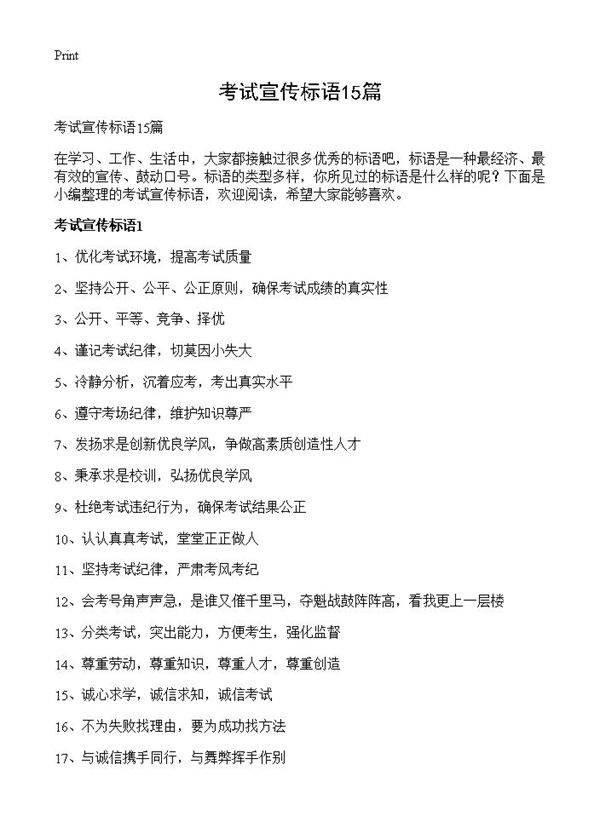 Print

考试宣传标语15篇

考试宣传标语15篇

在学习、工作、生活中，大家都接触过很多优秀的标语吧，标语是一种最经济、最有效的宣传、鼓动口号。标语的类型多样，你所见过的标语是什么样的呢？下面是小编整理的考试宣传标语，欢迎阅读，希望大家能够喜欢。

考试宣传标语1

1、优化考试环境，提高考试质量

2、坚持公开、公平、公正原则，确保考试成绩的真实性

3、公开、平等、竞争、择优

4、谨记考试纪律，切莫因小失大

5、冷静分析，沉着应考，考出真实水平

6、遵守考场纪律，维护知识尊严

7、发扬求是创新优良学风，争做高素质创造性人才

8、秉承求是校训，弘扬优良学风

9、杜绝考试违纪行为，确保考试结果公正

10、认认真真考试，堂堂正正做人

11、坚持考试纪律，严肃考风考纪

12、会考号角声声急，是谁又催千里马，夺魁战鼓阵阵高，看我更上一层楼

13、分类考试，突出能力，方便考生，强化监督

14、尊重劳动，尊重知识，尊重人才，尊重创造

15、诚心求学，诚信求知，诚信考试

16、不为失败找理由，要为成功找方法

17、与诚信携手同行，与舞弊挥手作别